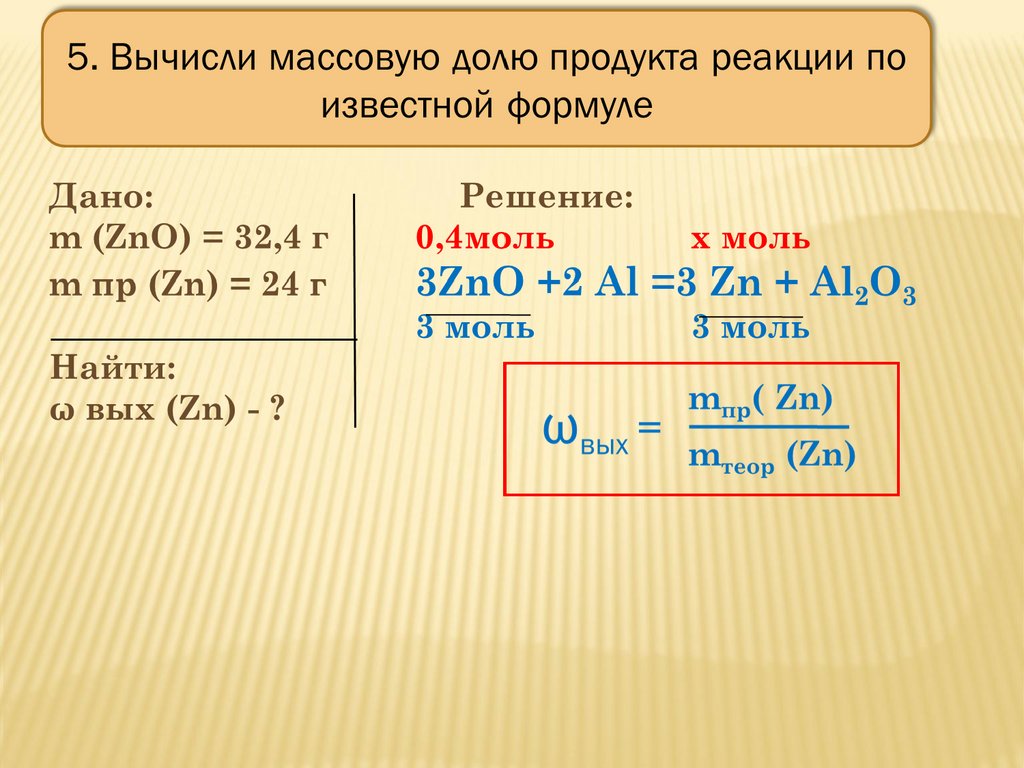 5. Вычисли массовую долю продукта реакции по известной формуле

Дано:
m (ZnO) = 32,4 г
m пр (Zn) = 24 г

Найти:
ω вых (Zn) - ?

Решение:
0,4моль x моль
$3ZnO + 2 Al = 3 Zn + Al_2O_3$
3 моль 3 моль

$\omega_{вых} = \frac{m_{пр}(Zn)}{m_{теор}(Zn)}$